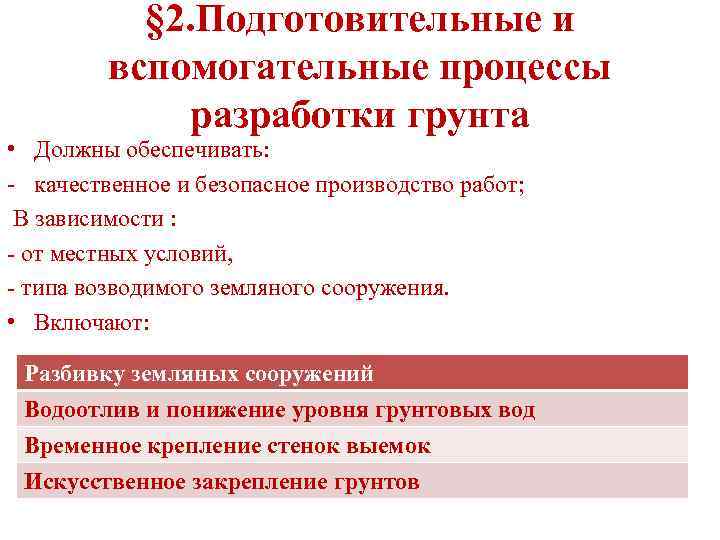 §2.Подготовительные и вспомогательные процессы разработки грунта

• Должны обеспечивать:
- качественное и безопасное производство работ;
В зависимости :
- от местных условий,
- типа возводимого земляного сооружения.
• Включают:

| Разбивку земляных сооружений |
|---|
| Водоотлив и понижение уровня грунтовых вод |
| Временное крепление стенок выемок |
| Искусственное закрепление грунтов |